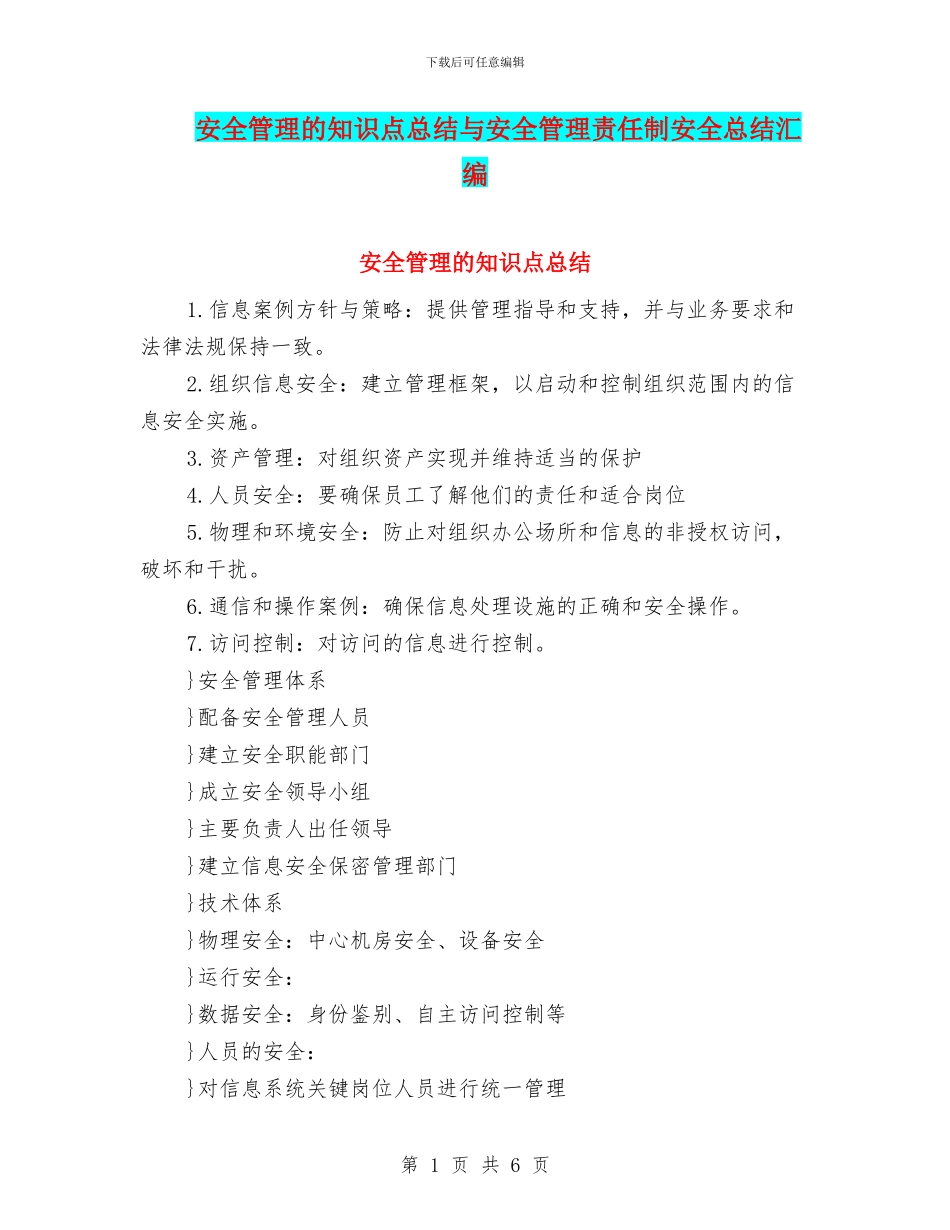 下载后可任意编辑

安全管理的知识点总结与安全管理责任制安全总结汇编

安全管理的知识点总结

1.信息案例方针与策略：提供管理指导和支持，并与业务要求和法律法规保持一致。

2.组织信息安全：建立管理框架，以启动和控制组织范围内的信息安全实施。

3.资产管理：对组织资产实现并维持适当的保护

4.人员安全：要确保员工了解他们的责任和适合岗位

5.物理和环境安全：防止对组织办公场所和信息的非授权访问，破坏和干扰。

6.通信和操作案例：确保信息处理设施的正确和安全操作。

7.访问控制：对访问的信息进行控制。

}安全管理体系

}配备安全管理人员

}建立安全职能部门

}成立安全领导小组

}主要负责人出任领导

}建立信息安全保密管理部门

}技术体系

}物理安全：中心机房安全、设备安全

}运行安全：

}数据安全：身份鉴别、自主访问控制等

}人员的安全：

}对信息系统关键岗位人员进行统一管理

第 1 页 共 6 页